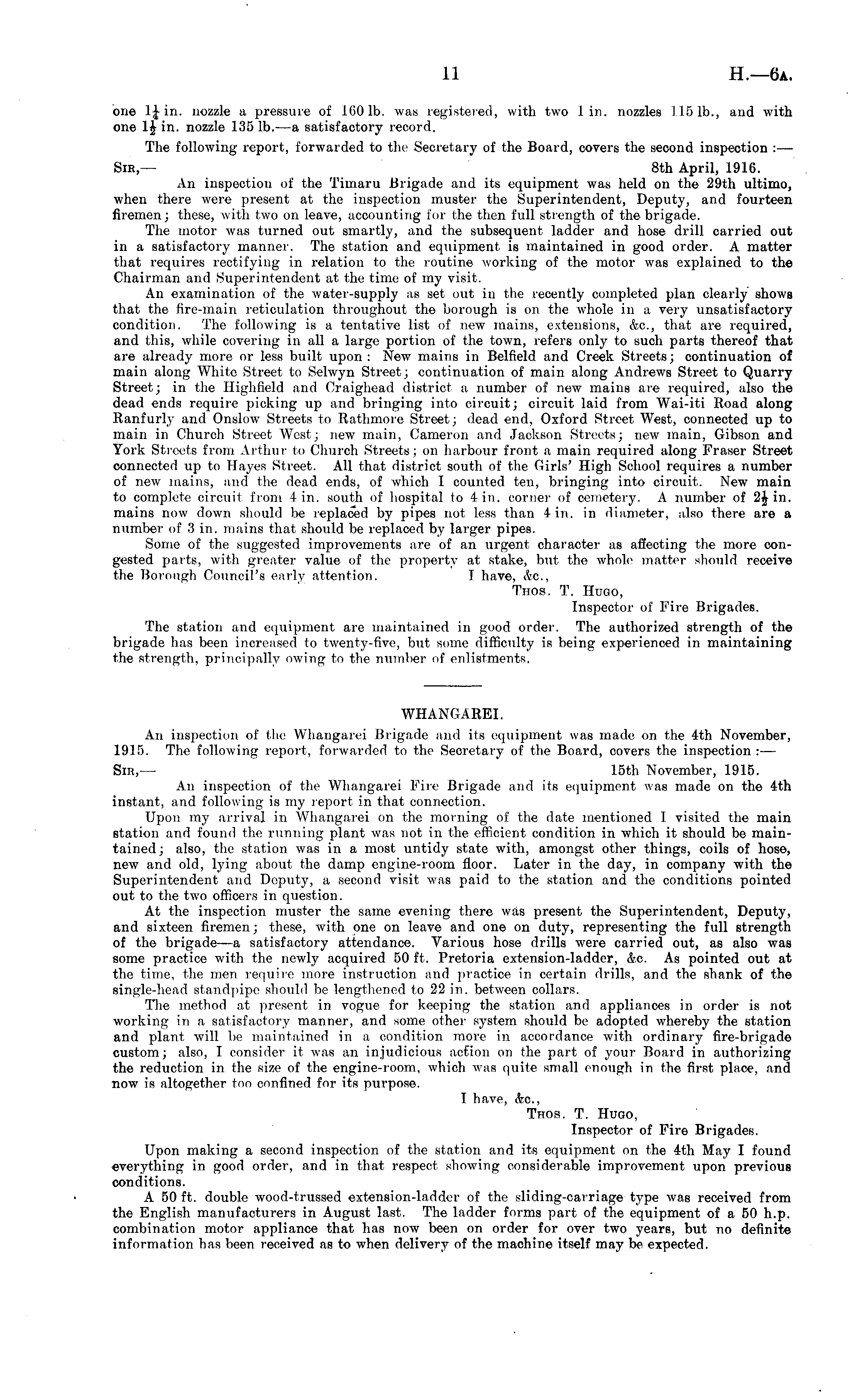 11 H.—6A.

one $1\frac{1}{4}$ in. nozzle a pressure of 160 lb. was registered, with two 1 in. nozzles 115 lb., and with one $1\frac{1}{2}$ in. nozzle 135 lb.—a satisfactory record.

The following report, forwarded to the Secretary of the Board, covers the second inspection :—

SIR,— 8th April, 1916.

An inspection of the Timaru Brigade and its equipment was held on the 29th ultimo, when there were present at the inspection muster the Superintendent, Deputy, and fourteen firemen; these, with two on leave, accounting for the then full strength of the brigade.

The motor was turned out smartly, and the subsequent ladder and hose drill carried out in a satisfactory manner. The station and equipment is maintained in good order. A matter that requires rectifying in relation to the routine working of the motor was explained to the Chairman and Superintendent at the time of my visit.

An examination of the water-supply as set out in the recently completed plan clearly shows that the fire-main reticulation throughout the borough is on the whole in a very unsatisfactory condition. The following is a tentative list of new mains, extensions, &c., that are required, and this, while covering in all a large portion of the town, refers only to such parts thereof that are already more or less built upon: New mains in Belfield and Creek Streets; continuation of main along White Street to Selwyn Street; continuation of main along Andrews Street to Quarry Street; in the Highfield and Craighead district a number of new mains are required, also the dead ends require picking up and bringing into circuit; circuit laid from Wai-iti Road along Ranfurly and Onslow Streets to Rathmore Street; dead end, Oxford Street West, connected up to main in Church Street West; new main, Cameron and Jackson Streets; new main, Gibson and York Streets from Arthur to Church Streets; on harbour front a main required along Fraser Street connected up to Hayes Street. All that district south of the Girls' High School requires a number of new mains, and the dead ends, of which I counted ten, bringing into circuit. New main to complete circuit from 4 in. south of hospital to 4 in. corner of cemetery. A number of $2\frac{1}{2}$ in. mains now down should be replaced by pipes not less than 4 in. in diameter, also there are a number of 3 in. mains that should be replaced by larger pipes.

Some of the suggested improvements are of an urgent character as affecting the more congested parts, with greater value of the property at stake, but the whole matter should receive the Borough Council's early attention. I have, &c.,
THOS. T. HUGO,
Inspector of Fire Brigades.

The station and equipment are maintained in good order. The authorized strength of the brigade has been increased to twenty-five, but some difficulty is being experienced in maintaining the strength, principally owing to the number of enlistments.

WHANGAREI.

An inspection of the Whangarei Brigade and its equipment was made on the 4th November, 1915. The following report, forwarded to the Secretary of the Board, covers the inspection :—

SIR,— 15th November, 1915.

An inspection of the Whangarei Fire Brigade and its equipment was made on the 4th instant, and following is my report in that connection.

Upon my arrival in Whangarei on the morning of the date mentioned I visited the main station and found the running plant was not in the efficient condition in which it should be maintained; also, the station was in a most untidy state with, amongst other things, coils of hose, new and old, lying about the damp engine-room floor. Later in the day, in company with the Superintendent and Deputy, a second visit was paid to the station and the conditions pointed out to the two officers in question.

At the inspection muster the same evening there was present the Superintendent, Deputy, and sixteen firemen; these, with one on leave and one on duty, representing the full strength of the brigade—a satisfactory attendance. Various hose drills were carried out, as also was some practice with the newly acquired 50 ft. Pretoria extension-ladder, &c. As pointed out at the time, the men require more instruction and practice in certain drills, and the shank of the single-head standpipe should be lengthened to 22 in. between collars.

The method at present in vogue for keeping the station and appliances in order is not working in a satisfactory manner, and some other system should be adopted whereby the station and plant will be maintained in a condition more in accordance with ordinary fire-brigade custom; also, I consider it was an injudicious action on the part of your Board in authorizing the reduction in the size of the engine-room, which was quite small enough in the first place, and now is altogether too confined for its purpose.

I have, &c.,
THOS. T. HUGO,
Inspector of Fire Brigades.

Upon making a second inspection of the station and its equipment on the 4th May I found everything in good order, and in that respect showing considerable improvement upon previous conditions.

A 50 ft. double wood-trussed extension-ladder of the sliding-carriage type was received from the English manufacturers in August last. The ladder forms part of the equipment of a 50 h.p. combination motor appliance that has now been on order for over two years, but no definite information has been received as to when delivery of the machine itself may be expected.